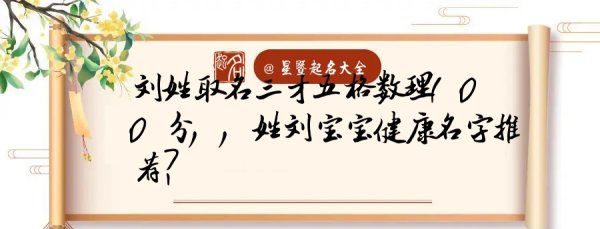 @星贤起名大全

刘姓取名三才五格数理100分，，姓刘宝宝健康名字推荐？